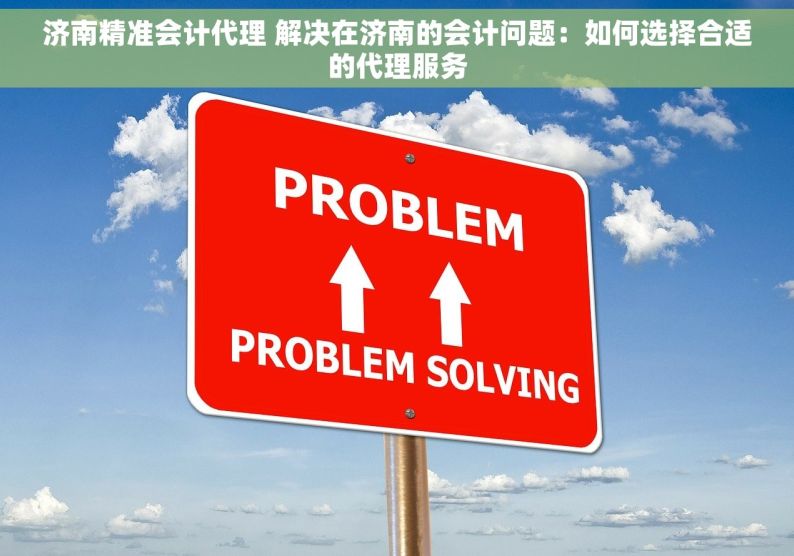 济南精准会计代理 解决在济南的会计问题：如何选择合适的代理服务

PROBLEM

PROBLEM SOLVING